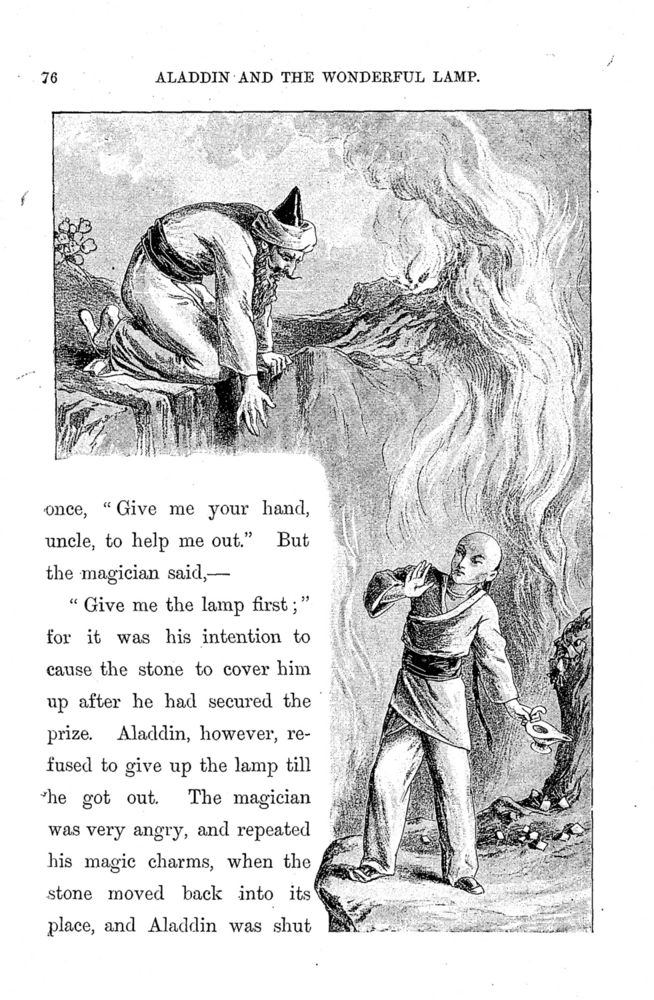 76 ALADDIN AND THE WONDERFUL LAMP.

once, "Give me your hand, uncle, to help me out." But the magician said,—

"Give me the lamp first;" for it was his intention to cause the stone to cover him up after he had secured the prize. Aladdin, however, refused to give up the lamp till he got out. The magician was very angry, and repeated his magic charms, when the stone moved back into its place, and Aladdin was shut